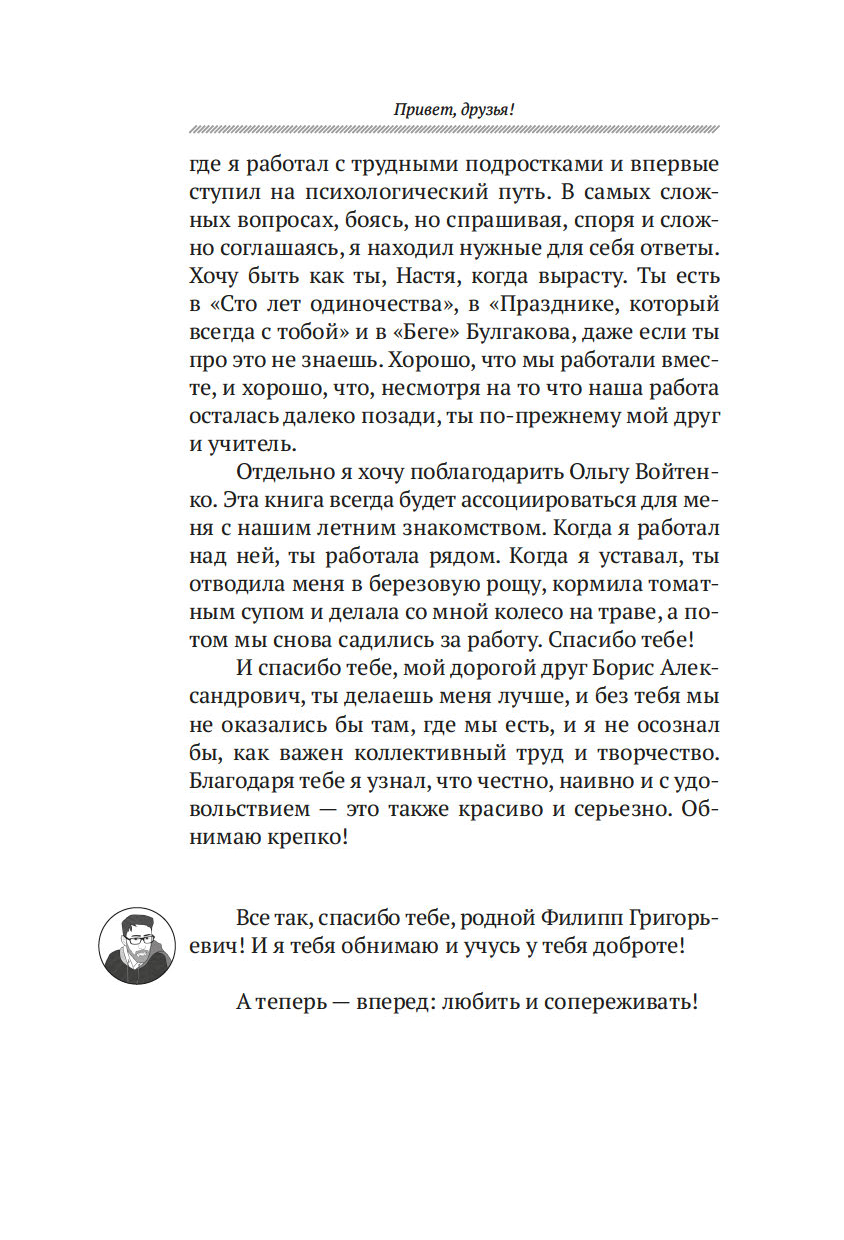 Привет, друзья!

где я работал с трудными подростками и впервые ступил на психологический путь. В самых сложных вопросах, боясь, но спрашивая, споря и сложно соглашаясь, я находил нужные для себя ответы. Хочу быть как ты, Настя, когда вырасту. Ты есть в «Сто лет одиночества», в «Празднике, который всегда с тобой» и в «Беге» Булгакова, даже если ты про это не знаешь. Хорошо, что мы работали вместе, и хорошо, что, несмотря на то что наша работа осталась далеко позади, ты по-прежнему мой друг и учитель.

Отдельно я хочу поблагодарить Ольгу Войтенко. Эта книга всегда будет ассоциироваться для меня с нашим летним знакомством. Когда я работал над ней, ты работала рядом. Когда я уставал, ты отводила меня в березовую рощу, кормила томатным супом и делала со мной колесо на траве, а потом мы снова садились за работу. Спасибо тебе!

И спасибо тебе, мой дорогой друг Борис Александрович, ты делаешь меня лучше, и без тебя мы не оказались бы там, где мы есть, и я не осознал бы, как важен коллективный труд и творчество. Благодаря тебе я узнал, что честно, наивно и с удовольствием — это также красиво и серьезно. Обнимаю крепко!

Все так, спасибо тебе, родной Филипп Григорьевич! И я тебя обнимаю и учусь у тебя доброте!

А теперь — вперед: любить и сопереживать!